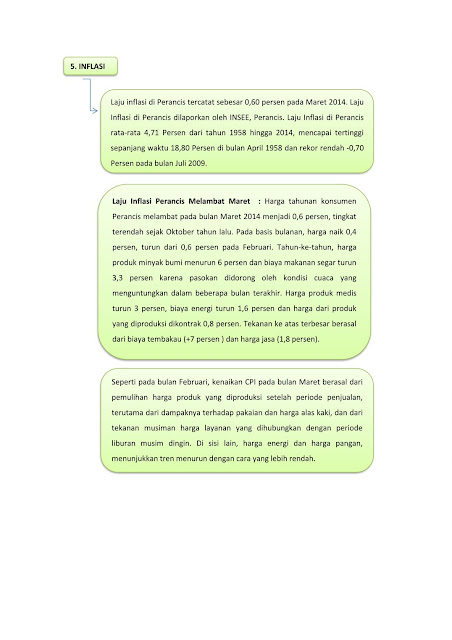 5. INFLASI

Laju inflasi di Perancis tercatat sebesar 0,60 persen pada Maret 2014. Laju Inflasi di Perancis dilaporkan oleh INSEE, Perancis. Laju Inflasi di Perancis rata-rata 4,71 Persen dari tahun 1958 hingga 2014, mencapai tertinggi sepanjang waktu 18,80 Persen di bulan April 1958 dan rekor rendah -0,70 Persen pada bulan Juli 2009.

Laju Inflasi Perancis Melambat Maret : Harga tahunan konsumen Perancis melambat pada bulan Maret 2014 menjadi 0,6 persen, tingkat terendah sejak Oktober tahun lalu. Pada basis bulanan, harga naik 0,4 persen, turun dari 0,6 persen pada Februari. Tahun-ke-tahun, harga produk minyak bumi menurun 6 persen dan biaya makanan segar turun 3,3 persen karena pasokan didorong oleh kondisi cuaca yang menguntungkan dalam beberapa bulan terakhir. Harga produk medis turun 3 persen, biaya energi turun 1,6 persen dan harga dari produk yang diproduksi dikontrak 0,8 persen. Tekanan ke atas terbesar berasal dari biaya tembakau (+7 persen ) dan harga jasa (1,8 persen).

Seperti pada bulan Februari, kenaikan CPI pada bulan Maret berasal dari pemulihan harga produk yang diproduksi setelah periode penjualan, terutama dari dampaknya terhadap pakaian dan harga alas kaki, dan dari tekanan musiman harga layanan yang dihubungkan dengan periode liburan musim dingin. Di sisi lain, harga energi dan harga pangan, menunjukkan tren menurun dengan cara yang lebih rendah.